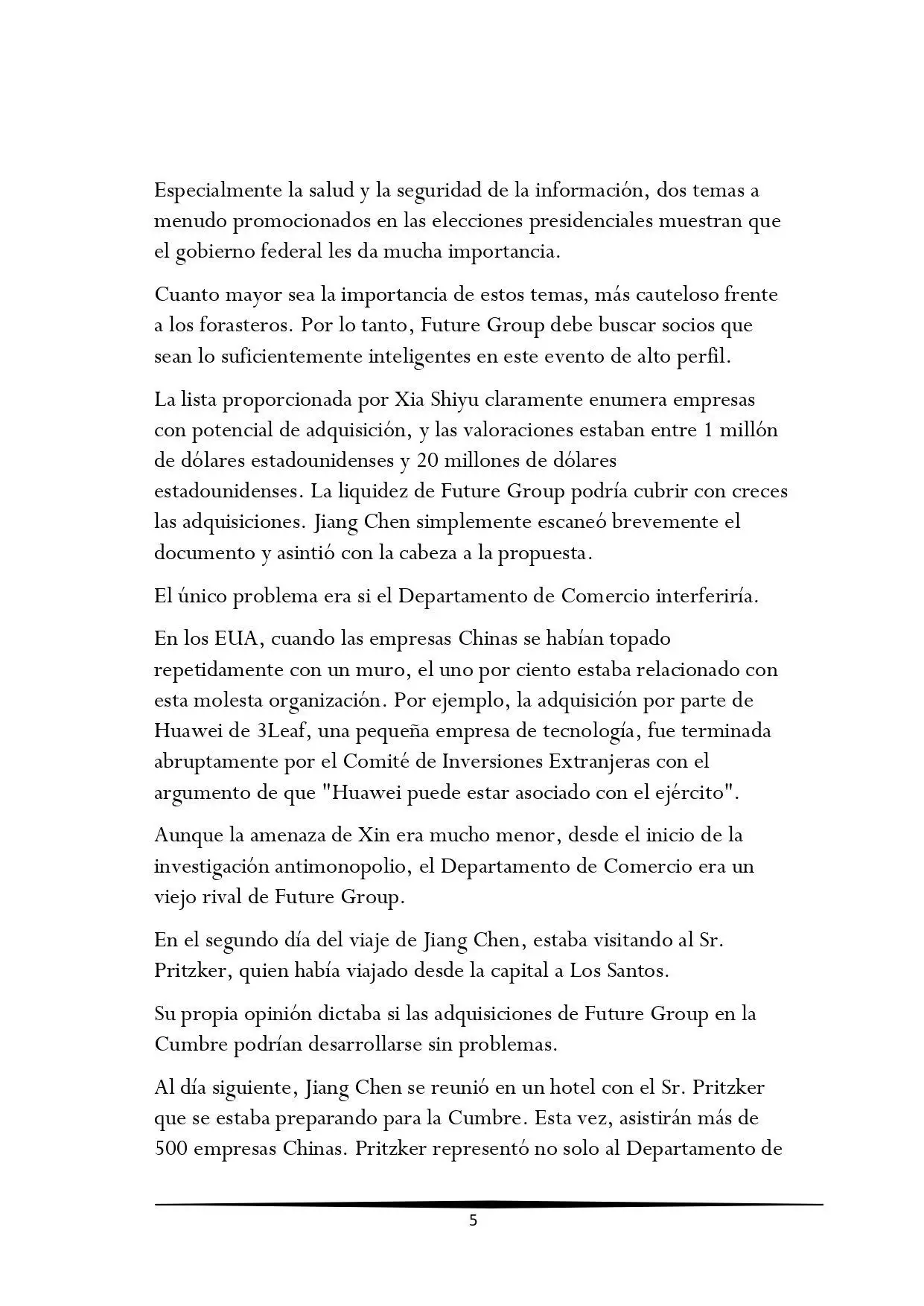 Especialmente la salud y la seguridad de la información, dos temas a menudo promocionados en las elecciones presidenciales muestran que el gobierno federal les da mucha importancia.

Cuanto mayor sea la importancia de estos temas, más cauteloso frente a los forasteros. Por lo tanto, Future Group debe buscar socios que sean lo suficientemente inteligentes en este evento de alto perfil.

La lista proporcionada por Xia Shiyu claramente enumera empresas con potencial de adquisición, y las valoraciones estaban entre 1 millón de dólares estadounidenses y 20 millones de dólares estadounidenses. La liquidez de Future Group podría cubrir con creces las adquisiciones. Jiang Chen simplemente escaneó brevemente el documento y asintió con la cabeza a la propuesta.

El único problema era si el Departamento de Comercio interferiría.

En los EUA, cuando las empresas Chinas se habían topado repetidamente con un muro, el uno por ciento estaba relacionado con esta molesta organización. Por ejemplo, la adquisición por parte de Huawei de 3Leaf, una pequeña empresa de tecnología, fue terminada abruptamente por el Comité de Inversiones Extranjeras con el argumento de que "Huawei puede estar asociado con el ejército".

Aunque la amenaza de Xin era mucho menor, desde el inicio de la investigación antimonopolio, el Departamento de Comercio era un viejo rival de Future Group.

En el segundo día del viaje de Jiang Chen, estaba visitando al Sr. Pritzker, quien había viajado desde la capital a Los Santos.

Su propia opinión dictaba si las adquisiciones de Future Group en la Cumbre podrían desarrollarse sin problemas.

Al día siguiente, Jiang Chen se reunió en un hotel con el Sr. Pritzker que se estaba preparando para la Cumbre. Esta vez, asistirán más de 500 empresas Chinas. Pritzker representó no solo al Departamento de

5